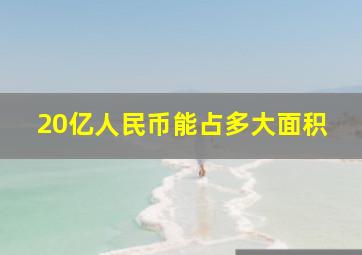 20亿人民币能占多大面积